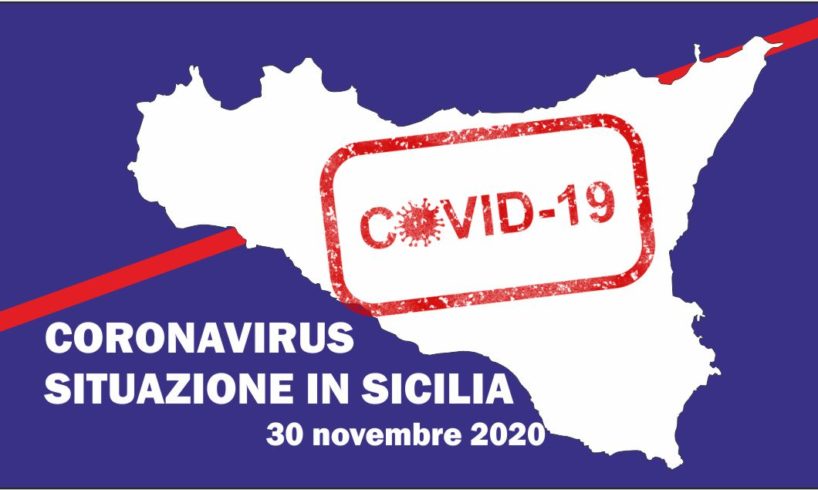 COVID-19

CORONAVIRUS
SITUAZIONE IN SICILIA
30 novembre 2020